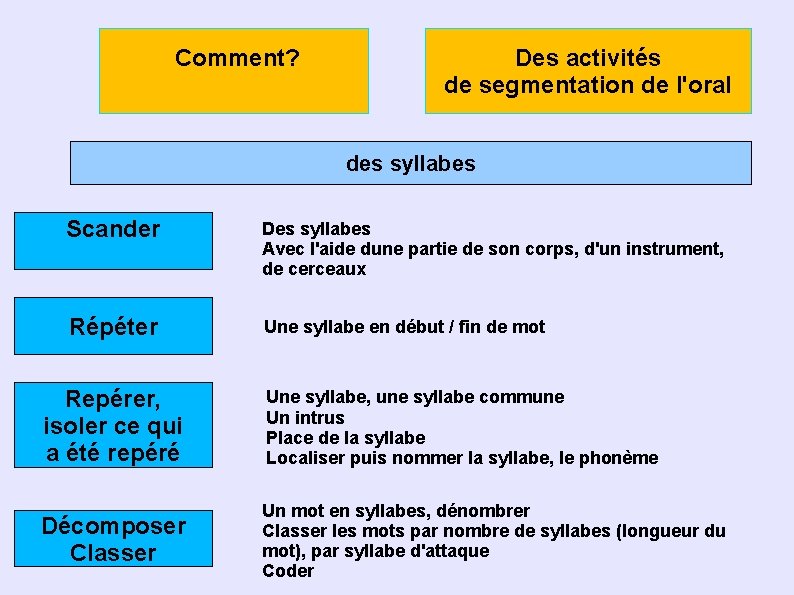 Comment?

Des activités de segmentation de l'oral

des syllabes

Scander

Des syllabes
Avec l'aide dune partie de son corps, d'un instrument, de cerceaux

Répéter

Une syllabe en début / fin de mot

Repérer, isoler ce qui a été repéré

Une syllabe, une syllabe commune
Un intrus
Place de la syllabe
Localiser puis nommer la syllabe, le phonème

Décomposer Classer

Un mot en syllabes, dénombrer
Classer les mots par nombre de syllabes (longueur du mot), par syllabe d'attaque
Coder